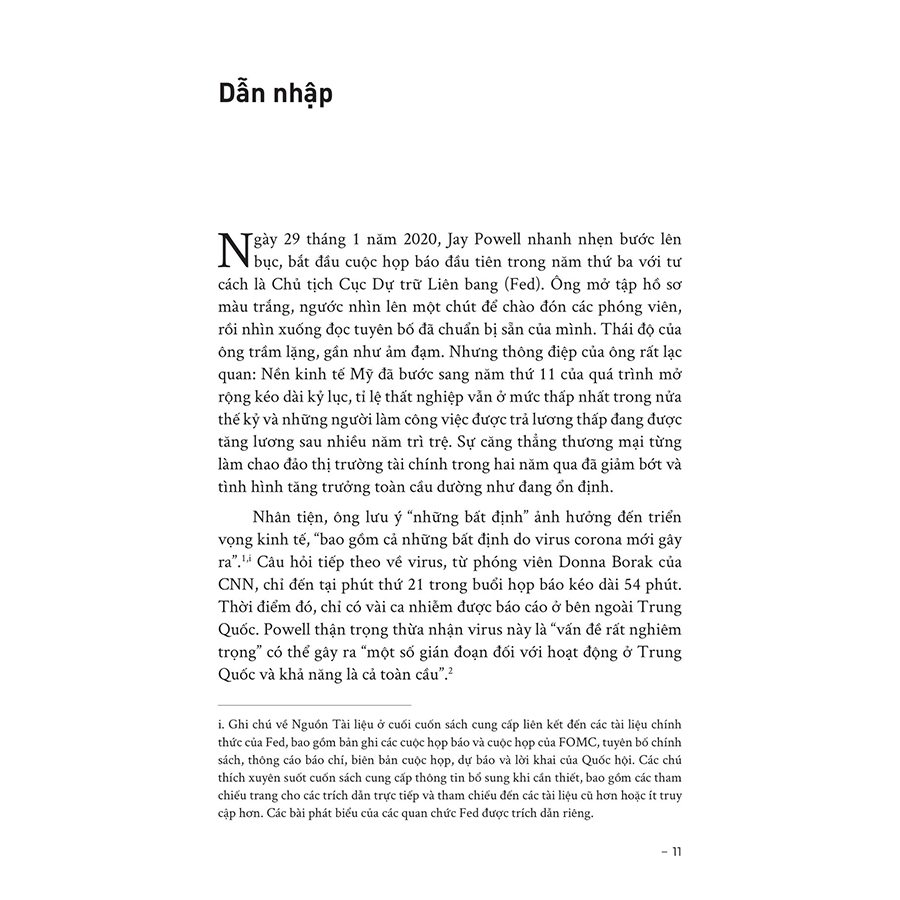 Dẫn nhập

Ngày 29 tháng 1 năm 2020, Jay Powell nhanh nhẹn bước lên bục, bắt đầu cuộc họp báo đầu tiên trong năm thứ ba với tư cách là Chủ tịch Cục Dự trữ Liên bang (Fed). Ông mở tập hồ sơ màu trắng, ngước nhìn lên một chút để chào đón các phóng viên, rồi nhìn xuống đọc tuyên bố đã chuẩn bị sẵn của mình. Thái độ của ông trầm lặng, gần như ảm đạm. Nhưng thông điệp của ông rất lạc quan: Nền kinh tế Mỹ đã bước sang năm thứ 11 của quá trình mở rộng kéo dài kỷ lục, tỉ lệ thất nghiệp vẫn ở mức thấp nhất trong nửa thế kỷ và những người làm công việc được trả lương thấp đang được tăng lương sau nhiều năm trì trệ. Sự căng thẳng thương mại từng làm chao đảo thị trường tài chính trong hai năm qua đã giảm bớt và tình hình tăng trưởng toàn cầu dường như đang ổn định.

Nhân tiện, ông lưu ý "những bất định" ảnh hưởng đến triển vọng kinh tế, "bao gồm cả những bất định do virus corona mới gây ra".$^{1,i}$ Câu hỏi tiếp theo về virus, từ phóng viên Donna Borak của CNN, chỉ đến tại phút thứ 21 trong buổi họp báo kéo dài 54 phút. Thời điểm đó, chỉ có vài ca nhiễm được báo cáo ở bên ngoài Trung Quốc. Powell thận trọng thừa nhận virus này là "vấn đề rất nghiêm trọng" có thể gây ra "một số gián đoạn đối với hoạt động ở Trung Quốc và khả năng là cả toàn cầu".$^{2}$

i. Ghi chú về Nguồn Tài liệu ở cuối cuốn sách cung cấp liên kết đến các tài liệu chính thức của Fed, bao gồm bản ghi các cuộc họp báo và cuộc họp của FOMC, tuyên bố chính sách, thông cáo báo chí, biên bản cuộc họp, dự báo và lời khai của Quốc hội. Các chú thích xuyên suốt cuốn sách cung cấp thông tin bổ sung khi cần thiết, bao gồm các tham chiếu trang cho các trích dẫn trực tiếp và tham chiếu đến các tài liệu cũ hơn hoặc ít truy cập hơn. Các bài phát biểu của các quan chức Fed được trích dẫn riêng.

– 11